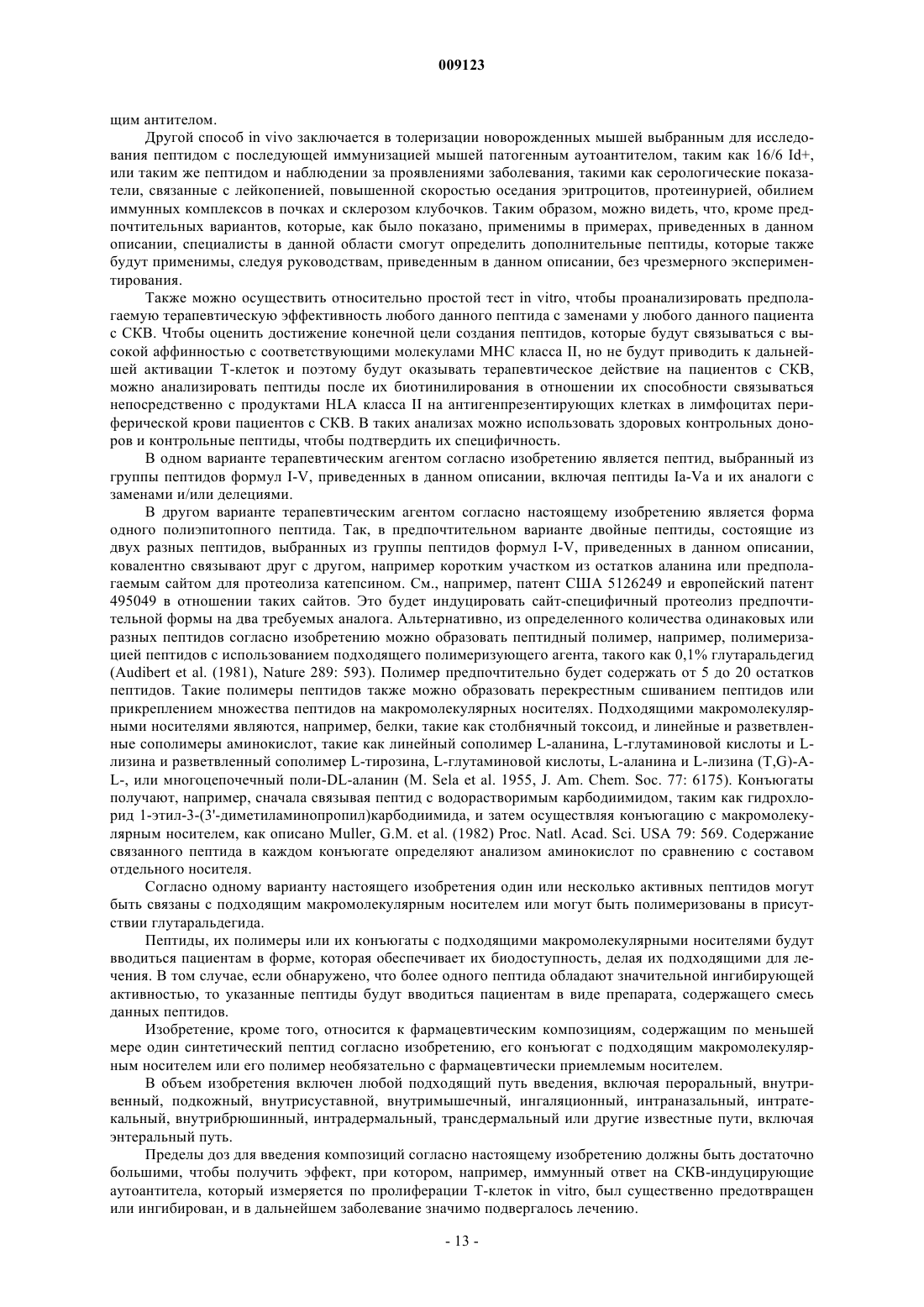 009123

щим антителом.

Другой способ in vivo заключается в толеризации новорожденных мышей выбранным для исследования пептидом с последующей иммунизацией мышей патогенным аутоантителом, таким как 16/6 Id+, или таким же пептидом и наблюдении за проявлениями заболевания, такими как серологические показатели, связанные с лейкопенией, повышенной скоростью оседания эритроцитов, протеинурией, обилием иммунных комплексов в почках и склерозом клубочков. Таким образом, можно видеть, что, кроме предпочтительных вариантов, которые, как было показано, применимы в примерах, приведенных в данном описании, специалисты в данной области смогут определить дополнительные пептиды, которые также будут применимы, следуя руководствам, приведенным в данном описании, без чрезмерного экспериментирования.

Также можно осуществить относительно простой тест in vitro, чтобы проанализировать предполагаемую терапевтическую эффективность любого данного пептида с заменами у любого данного пациента с СКВ. Чтобы оценить достижение конечной цели создания пептидов, которые будут связываться с высокой аффинностью с соответствующими молекулами МНС класса II, но не будут приводить к дальнейшей активации Т-клеток и поэтому будут оказывать терапевтическое действие на пациентов с СКВ, можно анализировать пептиды после их биотинилирования в отношении их способности связываться непосредственно с продуктами HLA класса II на антигенпрезентирующих клетках в лимфоцитах периферической крови пациентов с СКВ. В таких анализах можно использовать здоровых контрольных доноров и контрольные пептиды, чтобы подтвердить их специфичность.

В одном варианте терапевтическим агентом согласно изобретению является пептид, выбранный из группы пептидов формул I-V, приведенных в данном описании, включая пептиды Ia-Va и их аналоги с заменами и/или делециями.

В другом варианте терапевтическим агентом согласно настоящему изобретению является форма одного полиэпитопного пептида. Так, в предпочтительном варианте двойные пептиды, состоящие из двух разных пептидов, выбранных из группы пептидов формул I-V, приведенных в данном описании, ковалентно связывают друг с другом, например коротким участком из остатков аланина или предполагаемым сайтом для протеолиза катепсином. См., например, патент США 5126249 и европейский патент 495049 в отношении таких сайтов. Это будет индуцировать сайт-специфичный протеолиз предпочтительной формы на два требуемых аналога. Альтернативно, из определенного количества одинаковых или разных пептидов согласно изобретению можно образовать пептидный полимер, например, полимеризацией пептидов с использованием подходящего полимеризующего агента, такого как 0,1% глутаральдегид (Audibert et al. (1981), Nature 289: 593). Полимер предпочтительно будет содержать от 5 до 20 остатков пептидов. Такие полимеры пептидов также можно образовать перекрестным сшиванием пептидов или прикреплением множества пептидов на макромолекулярных носителях. Подходящими макромолекулярными носителями являются, например, белки, такие как столбнячный токсоид, и линейные и разветвленные сополимеры аминокислот, такие как линейный сополимер L-аланина, L-глутаминовой кислоты и L-лизина и разветвленный сополимер L-тирозина, L-глутаминовой кислоты, L-аланина и L-лизина (T,G)-A-L-, или многоцепочечный поли-DL-аланин (M. Sela et al. 1955, J. Am. Chem. Soc. 77: 6175). Конъюгаты получают, например, сначала связывая пептид с водорастворимым карбодиимидом, таким как гидрохлорид 1-этил-3-(3'-диметиламинопропил)карбодиимида, и затем осуществляя конъюгацию с макромолекулярным носителем, как описано Muller, G.M. et al. (1982) Proc. Natl. Acad. Sci. USA 79: 569. Содержание связанного пептида в каждом конъюгате определяют анализом аминокислот по сравнению с составом отдельного носителя.

Согласно одному варианту настоящего изобретения один или несколько активных пептидов могут быть связаны с подходящим макромолекулярным носителем или могут быть полимеризованы в присутствии глутаральдегида.

Пептиды, их полимеры или их конъюгаты с подходящими макромолекулярными носителями будут вводиться пациентам в форме, которая обеспечивает их биодоступность, делая их подходящими для лечения. В том случае, если обнаружено, что более одного пептида обладают значительной ингибирующей активностью, то указанные пептиды будут вводиться пациентам в виде препарата, содержащего смесь данных пептидов.

Изобретение, кроме того, относится к фармацевтическим композициям, содержащим по меньшей мере один синтетический пептид согласно изобретению, его конъюгат с подходящим макромолекулярным носителем или его полимер необязательно с фармацевтически приемлемым носителем.

В объем изобретения включен любой подходящий путь введения, включая пероральный, внутривенный, подкожный, внутрисуставной, внутримышечный, ингаляционный, интраназальный, интратекальный, внутрибрюшинный, интрадермальный, трансдермальный или другие известные пути, включая энтеральный путь.

Пределы доз для введения композиций согласно настоящему изобретению должны быть достаточно большими, чтобы получить эффект, при котором, например, иммунный ответ на СКВ-индуцирующие аутоантитела, который измеряется по пролиферации Т-клеток in vitro, был существенно предотвращен или ингибирован, и в дальнейшем заболевание значимо подвергалось лечению.

- 13 -